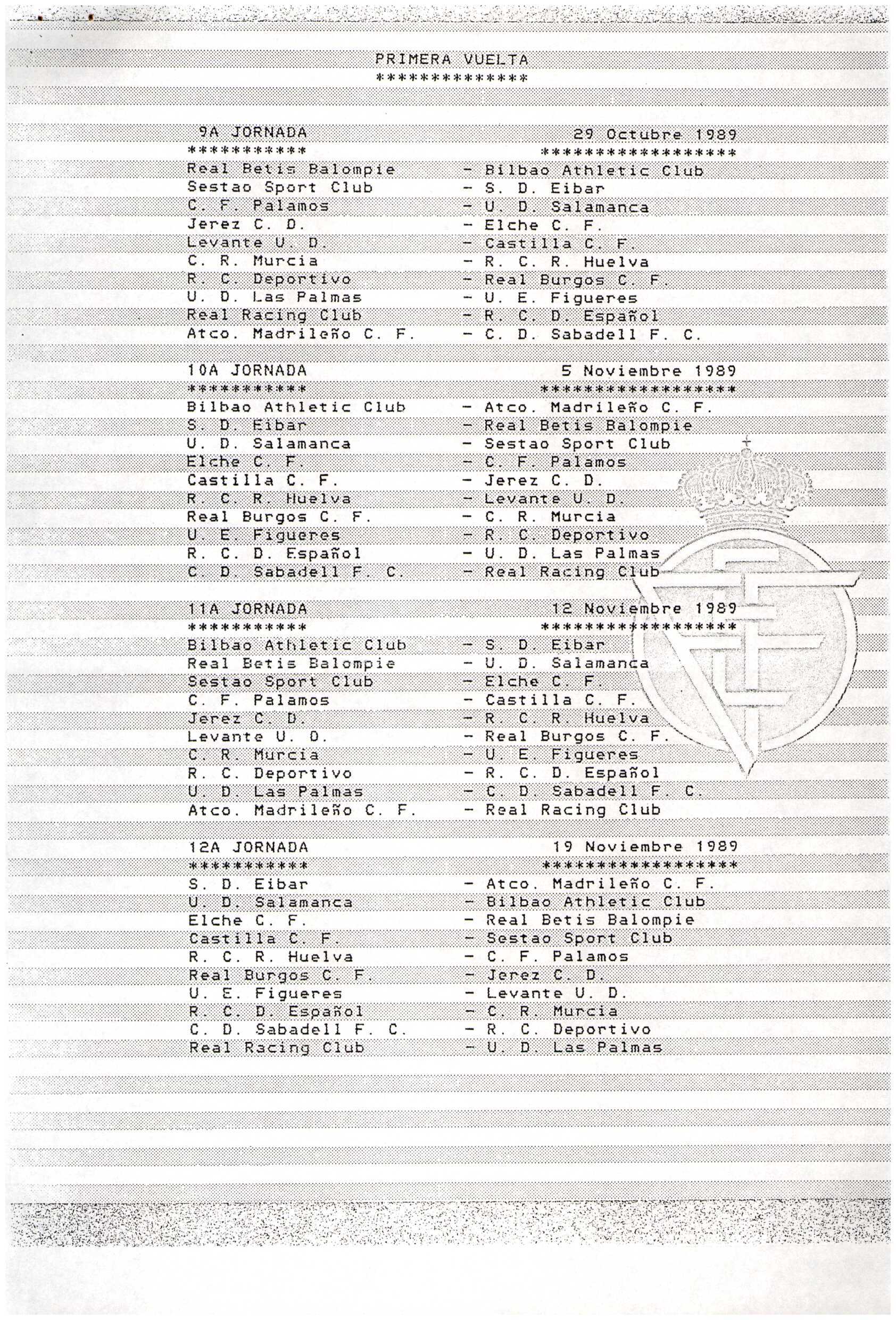 PRIMERA VUELTA
**************

9A JORNADA	29 Octubre 1989
***********	******************
Real Betis Balompie - Bilbao Athletic Club
Sestao Sport Club - S. D. Eibar
C. F. Palamos - U. D. Salamanca
Jerez C. D. - Elche C. F.
Levante U. D. - Castilla C. F.
C. R. Murcia - R. C. R. Huelva
R. C. Deportivo - Real Burgos C. F.
U. D. Las Palmas - U. E. Figueres
Real Racing Club - R. C. D. Español
Atco. Madrileño C. F. - C. D. Sabadell F. C.

10A JORNADA	5 Noviembre 1989
***********	******************
Bilbao Athletic Club - Atco. Madrileño C. F.
S. D. Eibar - Real Betis Balompie
U. D. Salamanca - Sestao Sport Club
Elche C. F. - C. F. Palamos
Castilla C. F. - Jerez C. D.
R. C. R. Huelva - Levante U. D.
Real Burgos C. F. - C. R. Murcia
U. E. Figueres - R. C. Deportivo
R. C. D. Español - U. D. Las Palmas
C. D. Sabadell F. C. - Real Racing Club

11A JORNADA	12 Noviembre 1989
***********	******************
Bilbao Athletic Club - S. D. Eibar
Real Betis Balompie - U. D. Salamanca
Sestao Sport Club - Elche C. F.
C. F. Palamos - Castilla C. F.
Jerez C. D. - R. C. R. Huelva
Levante U. D. - Real Burgos C. F.
C. R. Murcia - U. E. Figueres
R. C. Deportivo - R. C. D. Español
U. D. Las Palmas - C. D. Sabadell F. C.
Atco. Madrileño C. F. - Real Racing Club

12A JORNADA	19 Noviembre 1989
***********	******************
S. D. Eibar - Atco. Madrileño C. F.
U. D. Salamanca - Bilbao Athletic Club
Elche C. F. - Real Betis Balompie
Castilla C. F. - Sestao Sport Club
R. C. R. Huelva - C. F. Palamos
Real Burgos C. F. - Jerez C. D.
U. E. Figueres - Levante U. D.
R. C. D. Español - C. R. Murcia
C. D. Sabadell F. C. - R. C. Deportivo
Real Racing Club - U. D. Las Palmas